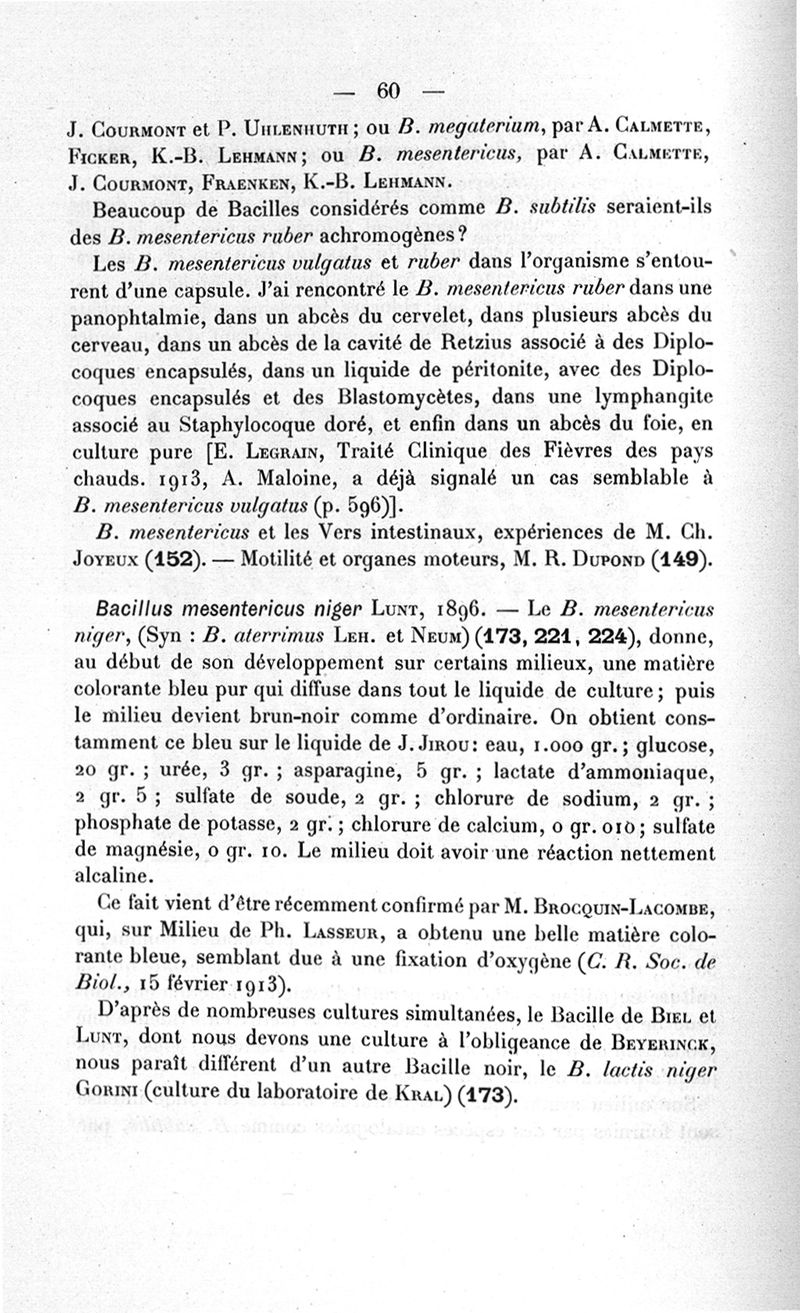 — 60 —

J. Courmont et P. Uhlenhuth ; ou B. megaterium, par A. Calmette, Ficker, K.-B. Lehmann ; ou B. mesentericus, par A. Calmette, J. Courmont, Fraenken, K.-B. Lehmann.

Beaucoup de Bacilles considérés comme B. subtilis seraient-ils des B. mesentericus ruber achromogènes ?

Les B. mesentericus vulgatus et ruber dans l'organisme s'entourent d'une capsule. J'ai rencontré le B. mesentericus ruber dans une panophtalmie, dans un abcès du cervelet, dans plusieurs abcès du cerveau, dans un abcès de la cavité de Retzius associé à des Diplocoques encapsulés, dans un liquide de péritonite, avec des Diplocoques encapsulés et des Blastomycètes, dans une lymphangite associé au Staphylocoque doré, et enfin dans un abcès du foie, en culture pure [E. Legrain, Traité Clinique des Fièvres des pays chauds. 1913, A. Maloine, a déjà signalé un cas semblable à B. mesentericus vulgatus (p. 596)].

B. mesentericus et les Vers intestinaux, expériences de M. Ch. Joyeux (152). — Motilité et organes moteurs, M. R. Dupond (149).

Bacillus mesentericus niger Lunt, 1896. — Le B. mesentericus niger, (Syn : B. aterrimus Leh. et Neum) (173, 221, 224), donne, au début de son développement sur certains milieux, une matière colorante bleu pur qui diffuse dans tout le liquide de culture ; puis le milieu devient brun-noir comme d'ordinaire. On obtient constamment ce bleu sur le liquide de J. Jirou : eau, 1.000 gr. ; glucose, 20 gr. ; urée, 3 gr. ; asparagine, 5 gr. ; lactate d'ammoniaque, 2 gr. 5 ; sulfate de soude, 2 gr. ; chlorure de sodium, 2 gr. ; phosphate de potasse, 2 gr. ; chlorure de calcium, 0 gr. 010 ; sulfate de magnésie, 0 gr. 10. Le milieu doit avoir une réaction nettement alcaline.

Ce fait vient d'être récemment confirmé par M. Brocquin-Lacombe, qui, sur Milieu de Ph. Lasseur, a obtenu une belle matière colorante bleue, semblant due à une fixation d'oxygène (C. R. Soc. de Biol., 15 février 1913).

D'après de nombreuses cultures simultanées, le Bacille de Biel et Lunt, dont nous devons une culture à l'obligeance de Beyerinck, nous paraît différent d'un autre Bacille noir, le B. lactis niger Gorini (culture du laboratoire de Kral) (173).